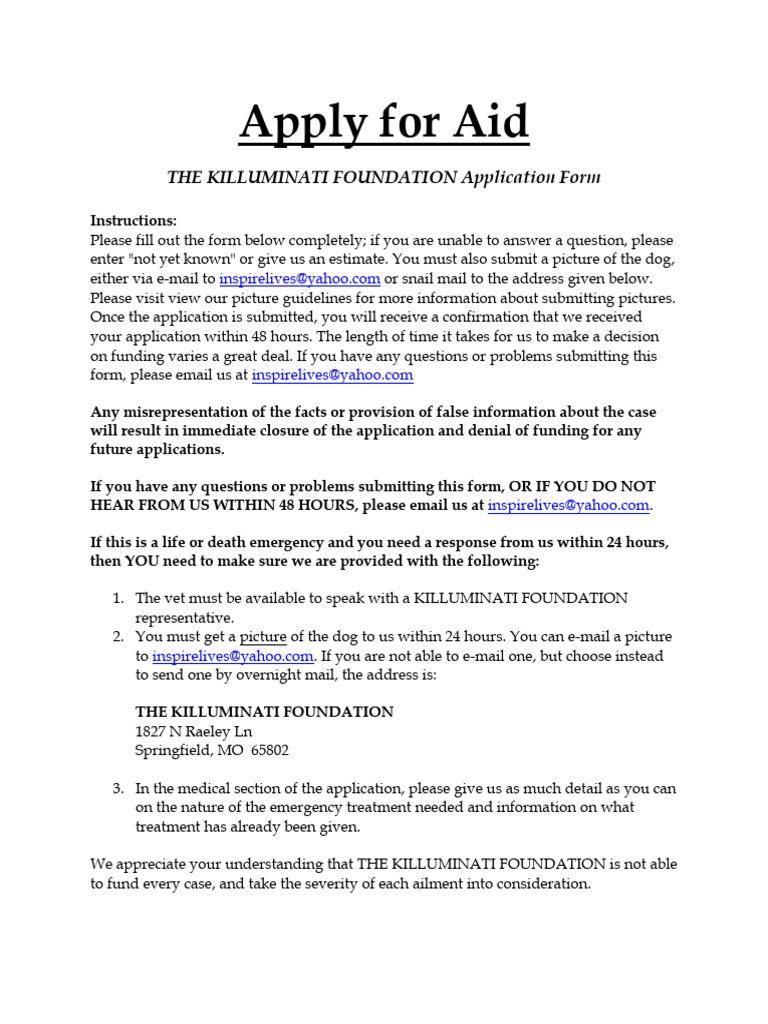 Apply for Aid

THE KILLUMINATI FOUNDATION Application Form

Instructions:
Please fill out the form below completely; if you are unable to answer a question, please enter "not yet known" or give us an estimate. You must also submit a picture of the dog, either via e-mail to inspirelives@yahoo.com or snail mail to the address given below. Please visit view our picture guidelines for more information about submitting pictures. Once the application is submitted, you will receive a confirmation that we received your application within 48 hours. The length of time it takes for us to make a decision on funding varies a great deal. If you have any questions or problems submitting this form, please email us at inspirelives@yahoo.com

Any misrepresentation of the facts or provision of false information about the case will result in immediate closure of the application and denial of funding for any future applications.

If you have any questions or problems submitting this form, OR IF YOU DO NOT HEAR FROM US WITHIN 48 HOURS, please email us at inspirelives@yahoo.com.

If this is a life or death emergency and you need a response from us within 24 hours, then YOU need to make sure we are provided with the following:

1. The vet must be available to speak with a KILLUMINATI FOUNDATION representative.
2. You must get a picture of the dog to us within 24 hours. You can e-mail a picture to inspirelives@yahoo.com. If you are not able to e-mail one, but choose instead to send one by overnight mail, the address is:

THE KILLUMINATI FOUNDATION
1827 N Raeley Ln
Springfield, MO 65802

3. In the medical section of the application, please give us as much detail as you can on the nature of the emergency treatment needed and information on what treatment has already been given.

We appreciate your understanding that THE KILLUMINATI FOUNDATION is not able to fund every case, and take the severity of each ailment into consideration.